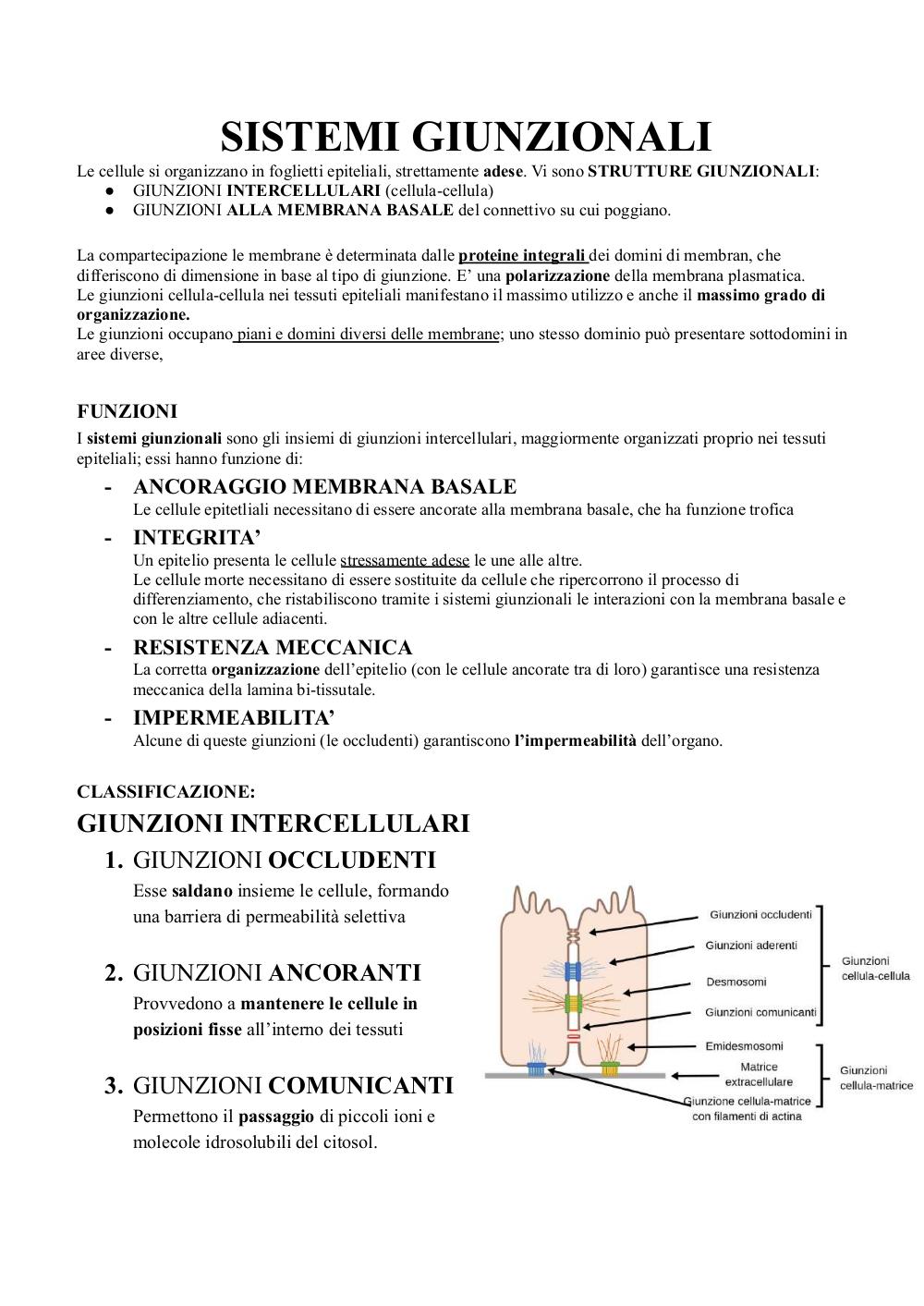 SISTEMI GIUNZIONALI

Le cellule si organizzano in foglietti epiteliali, strettamente adese. Vi sono STRUTTURE GIUNZIONALI:
● GIUNZIONI INTERCELLULARI (cellula-cellula)
● GIUNZIONI ALLA MEMBRANA BASALE del connettivo su cui poggiano.

La compartecipazione le membrane è determinata dalle proteine integrali dei domini di membran, che differiscono di dimensione in base al tipo di giunzione. E' una polarizzazione della membrana plasmatica.
Le giunzioni cellula-cellula nei tessuti epiteliali manifestano il massimo utilizzo e anche il massimo grado di organizzazione.
Le giunzioni occupano piani e domini diversi delle membrane; uno stesso dominio può presentare sottodomini in aree diverse,

FUNZIONI
I sistemi giunzionali sono gli insiemi di giunzioni intercellulari, maggiormente organizzati proprio nei tessuti epiteliali; essi hanno funzione di:
- ANCORAGGIO MEMBRANA BASALE
Le cellule epitetliali necessitano di essere ancorate alla membrana basale, che ha funzione trofica
- INTEGRITA'
Un epitelio presenta le cellule stressamente adese le une alle altre.
Le cellule morte necessitano di essere sostituite da cellule che ripercorrono il processo di differenziamento, che ristabiliscono tramite i sistemi giunzionali le interazioni con la membrana basale e con le altre cellule adiacenti.
- RESISTENZA MECCANICA
La corretta organizzazione dell'epitelio (con le cellule ancorate tra di loro) garantisce una resistenza meccanica della lamina bi-tissutale.
- IMPERMEABILITA'
Alcune di queste giunzioni (le occludenti) garantiscono l'impermeabilità dell'organo.

CLASSIFICAZIONE:
GIUNZIONI INTERCELLULARI
1. GIUNZIONI OCCLUDENTI
Esse saldano insieme le cellule, formando una barriera di permeabilità selettiva
2. GIUNZIONI ANCORANTI
Provvedono a mantenere le cellule in posizioni fisse all'interno dei tessuti
3. GIUNZIONI COMUNICANTI
Permettono il passaggio di piccoli ioni e molecole idrosolubili del citosol.

Giunzioni occludenti
Giunzioni aderenti
Desmosomi
Giunzioni comunicanti
Giunzioni cellula-cellula
Emidesmosomi
Matrice extracellulare
Giunzione cellula-matrice con filamenti di actina
Giunzioni cellula-matrice